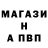 МАГАЗИ
Н
А ПВП